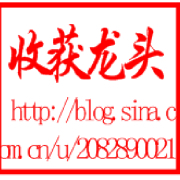 收获龙头

http://blog.sina.com.cn/u/2082890021